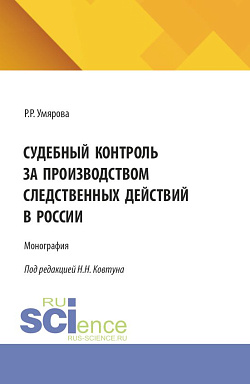 Р.Р. Умярова

СУДЕБНЫЙ КОНТРОЛЬ ЗА ПРОИЗВОДСТВОМ СЛЕДСТВЕННЫХ ДЕЙСТВИЙ В РОССИИ

Монография

Под редакцией Н.Н. Ковтуна

RU SCIence
RUS-SCIENCE.RU